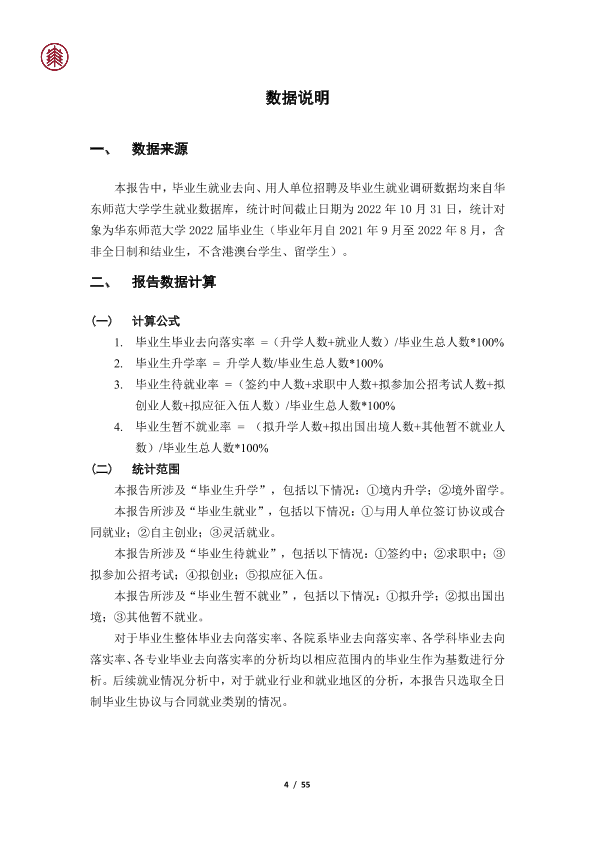 数据说明

一、 数据来源

本报告中，毕业生就业去向、用人单位招聘及毕业生就业调研数据均来自华东师范大学学生就业数据库，统计时间截止日期为2022年10月31日，统计对象为华东师范大学2022届毕业生（毕业年月自2021年9月至2022年8月，含非全日制和结业生，不含港澳台学生、留学生）。

二、 报告数据计算

（一） 计算公式

1. 毕业生毕业去向落实率 =（升学人数+就业人数）/毕业生总人数*100%
2. 毕业生升学率 = 升学人数/毕业生总人数*100%
3. 毕业生待就业率 =（签约中人数+求职中人数+拟参加公招考试人数+拟创业人数+拟应征入伍人数）/毕业生总人数*100%
4. 毕业生暂不就业率 = （拟升学人数+拟出国出境人数+其他暂不就业人数）/毕业生总人数*100%

（二） 统计范围

本报告所涉及“毕业生升学”，包括以下情况：①境内升学；②境外留学。

本报告所涉及“毕业生就业”，包括以下情况：①与用人单位签订协议或合同就业；②自主创业；③灵活就业。

本报告所涉及“毕业生待就业”，包括以下情况：①签约中；②求职中；③拟参加公招考试；④拟创业；⑤拟应征入伍。

本报告所涉及“毕业生暂不就业”，包括以下情况：①拟升学；②拟出国出境；③其他暂不就业。

对于毕业生整体毕业去向落实率、各院系毕业去向落实率、各学科毕业去向落实率、各专业毕业去向落实率的分析均以相应范围内的毕业生作为基数进行分析。后续就业情况分析中，对于就业行业和就业地区的分析，本报告只选取全日制毕业生协议与合同就业类别的情况。

4 / 55